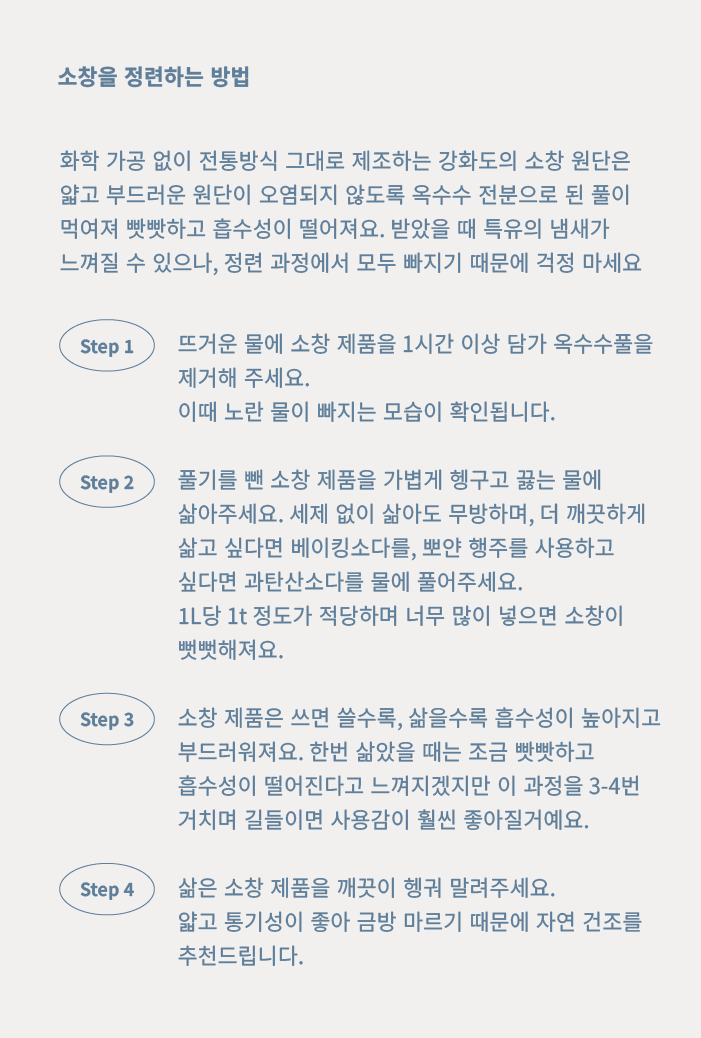 소창을 정련하는 방법

화학 가공 없이 전통방식 그대로 제조하는 강화도의 소창 원단은 얇고 부드러운 원단이 오염되지 않도록 옥수수 전분으로 된 풀이 먹여져 빳빳하고 흡수성이 떨어져요. 받았을 때 특유의 냄새가 느껴질 수 있으나, 정련 과정에서 모두 빠지기 때문에 걱정 마세요

Step 1

뜨거운 물에 소창 제품을 1시간 이상 담가 옥수수풀을 제거해 주세요.
이때 노란 물이 빠지는 모습이 확인됩니다.

Step 2

풀기를 뺀 소창 제품을 가볍게 헹구고 끓는 물에 삶아주세요. 세제 없이 삶아도 무방하며, 더 깨끗하게 삶고 싶다면 베이킹소다를, 뽀얀 행주를 사용하고 싶다면 과탄산소다를 물에 풀어주세요.
1L당 1t 정도가 적당하며 너무 많이 넣으면 소창이 뻣뻣해져요.

Step 3

소창 제품은 쓰면 쓸수록, 삶을수록 흡수성이 높아지고 부드러워져요. 한번 삶았을 때는 조금 빳빳하고 흡수성이 떨어진다고 느껴지겠지만 이 과정을 3-4번 거치며 길들이면 사용감이 훨씬 좋아질거예요.

Step 4

삶은 소창 제품을 깨끗이 헹궈 말려주세요.
얇고 통기성이 좋아 금방 마르기 때문에 자연 건조를 추천드립니다.